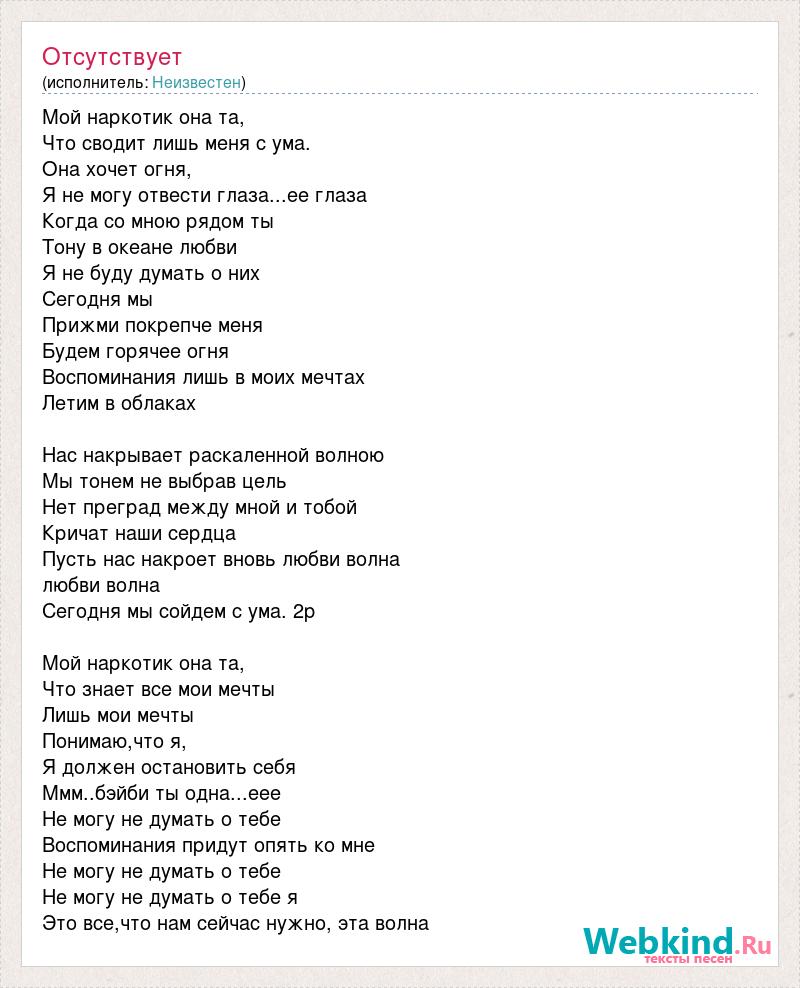 Отсутствует
(исполнитель: Неизвестен)

Мой наркотик она та,
Что сводит лишь меня с ума.
Она хочет огня,
Я не могу отвести глаза...ее глаза
Когда со мною рядом ты
Тону в океане любви
Я не буду думать о них
Сегодня мы
Прижми покрепче меня
Будем горячее огня
Воспоминания лишь в моих мечтах
Летим в облаках

Нас накрывает раскаленной волною
Мы тонем не выбрав цель
Нет преград между мной и тобой
Кричат наши сердца
Пусть нас накроет вновь любви волна
любви волна
Сегодня мы сойдем с ума. 2р

Мой наркотик она та,
Что знает все мои мечты
Лишь мои мечты
Понимаю,что я,
Я должен остановить себя
Ммм..бэйби ты одна...еее
Не могу не думать о тебе
Воспоминания придут опять ко мне
Не могу не думать о тебе
Не могу не думать о тебе я
Это все,что нам сейчас нужно, эта волна

Webkind.Ru
тексты песен